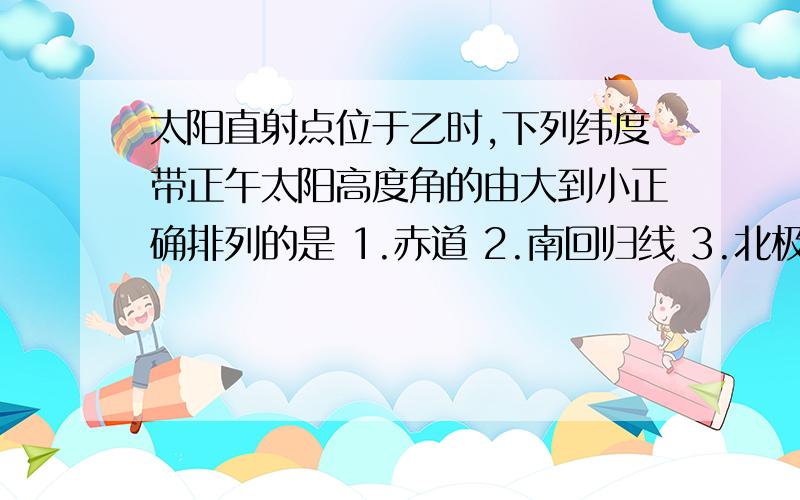 太阳直射点位于乙时,下列纬度带正午太阳高度角的由大到小正确排列的是 1.赤道 2.南回归线 3.北极